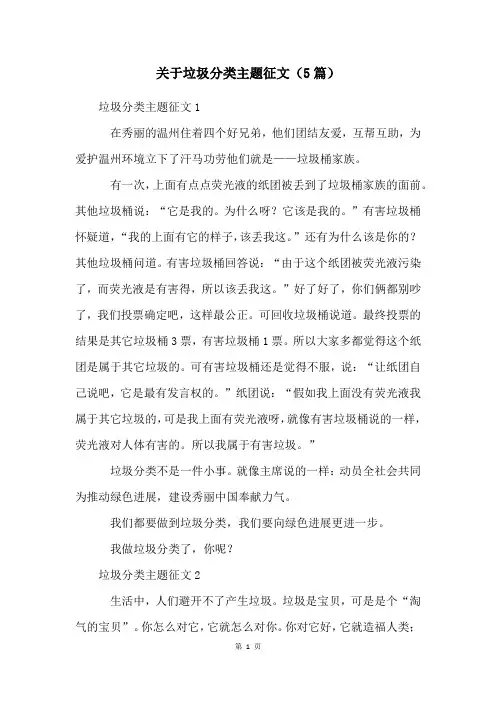 关于垃圾分类主题征文（5篇）

垃圾分类主题征文1

在秀丽的温州住着四个好兄弟，他们团结友爱，互帮互助，为爱护温州环境立下了汗马功劳他们就是——垃圾桶家族。

有一次，上面有点点荧光液的纸团被丢到了垃圾桶家族的面前。其他垃圾桶说：“它是我的。为什么呀？它该是我的。”有害垃圾桶怀疑道，“我的上面有它的样子，该丢我这。”还有为什么该是你的？其他垃圾桶问道。有害垃圾桶回答说：“由于这个纸团被荧光液污染了，而荧光液是有害得，所以该丢我这。”好了好了，你们俩都别吵了，我们投票确定吧，这样最公正。可回收垃圾桶说道。最终投票的结果是其它垃圾桶3票，有害垃圾桶1票。所以大家多都觉得这个纸团是属于其它垃圾的。可有害垃圾桶还是觉得不服，说：“让纸团自己说吧，它是最有发言权的。”纸团说：“假如我上面没有荧光液我属于其它垃圾的，可是我上面有荧光液呀，就像有害垃圾桶说的一样，荧光液对人体有害的。所以我属于有害垃圾。”

垃圾分类不是一件小事。就像主席说的一样：动员全社会共同为推动绿色进展，建设秀丽中国奉献力气。

我们都要做到垃圾分类，我们要向绿色进展更进一步。

我做垃圾分类了，你呢？

垃圾分类主题征文2

生活中，人们避开不了产生垃圾。垃圾是宝贝，可是是个“淘气的宝贝”。你怎么对它，它就怎么对你。你对它好，它就造福人类；

第 1 页